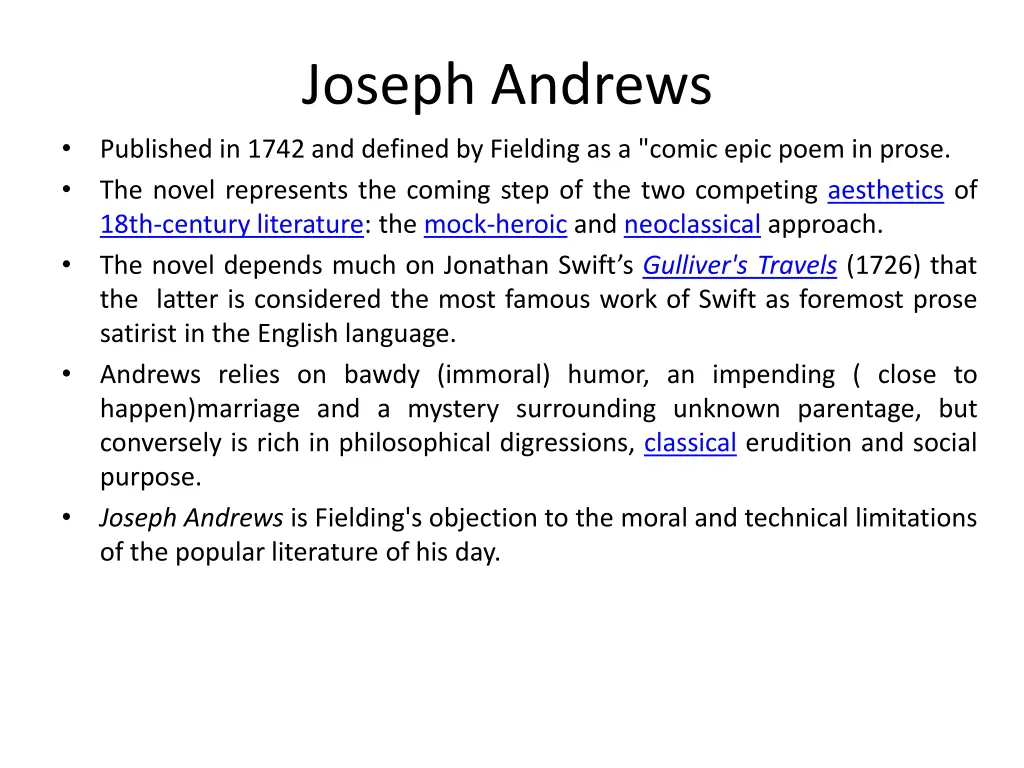 Joseph Andrews

• Published in 1742 and defined by Fielding as a "comic epic poem in prose.
• The novel represents the coming step of the two competing aesthetics of 18th-century literature: the mock-heroic and neoclassical approach.
• The novel depends much on Jonathan Swift’s Gulliver's Travels (1726) that the latter is considered the most famous work of Swift as foremost prose satirist in the English language.
• Andrews relies on bawdy (immoral) humor, an impending ( close to happen)marriage and a mystery surrounding unknown parentage, but conversely is rich in philosophical digressions, classical erudition and social purpose.
• Joseph Andrews is Fielding's objection to the moral and technical limitations of the popular literature of his day.